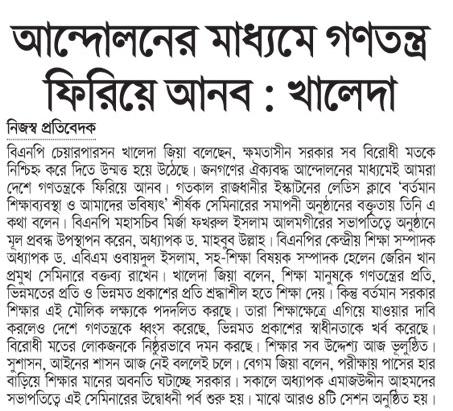 আন্দোলনের মাধ্যমে গণতন্ত্র ফিরিয়ে আনব : খালেদা

নিজস্ব প্রতিবেদক

বিএনপি চেয়ারপারসন খালেদা জিয়া বলেছেন, ক্ষমতাসীন সরকার সব বিরোধী মতকে নিশ্চিহ্ন করে দিতে উন্মত্ত হয়ে উঠেছে। জনগণের ঐক্যবদ্ধ আন্দোলনের মাধ্যমেই আমরা দেশে গণতন্ত্রকে ফিরিয়ে আনব। গতকাল রাজধানীর ইস্কাটনের লেডিস ক্লাবে 'বর্তমান শিক্ষাব্যবস্থা ও আমাদের ভবিষ্যৎ' শীর্ষক সেমিনারের সমাপনী অনুষ্ঠানের বক্তৃতায় তিনি এ কথা বলেন। বিএনপি মহাসচিব মির্জা ফখরুল ইসলাম আলমগীরের সভাপতিত্বে অনুষ্ঠানে মূল প্রবন্ধ উপস্থাপন করেন, অধ্যাপক ড. মাহবুব উল্লাহ। বিএনপির কেন্দ্রীয় শিক্ষা সম্পাদক অধ্যাপক ড. এবিএম ওবায়দুল ইসলাম, সহ-শিক্ষা বিষয়ক সম্পাদক হেলেন জেরিন খান প্রমুখ সেমিনারে বক্তব্য রাখেন। খালেদা জিয়া বলেন, শিক্ষা মানুষকে গণতন্ত্রের প্রতি, ভিন্নমতের প্রতি ও ভিন্নমত প্রকাশের প্রতি শ্রদ্ধাশীল হতে শিক্ষা দেয়। কিন্তু বর্তমান সরকার শিক্ষার এই মৌলিক লক্ষ্যকে পদদলিত করছে। তারা শিক্ষাক্ষেত্রে এগিয়ে যাওয়ার দাবি করলেও দেশে গণতন্ত্রকে ধ্বংস করেছে, ভিন্নমত প্রকাশের স্বাধীনতাকে খর্ব করেছে। বিরোধী মতের লোকজনকে নিষ্ঠুরভাবে দমন করছে। শিক্ষার সব উদ্দেশ্য আজ ভূলুণ্ঠিত। সুশাসন, আইনের শাসন আজ নেই বললেই চলে। বেগম জিয়া বলেন, পরীক্ষায় পাসের হার বাড়িয়ে শিক্ষার মানের অবনতি ঘটাচ্ছে সরকার। সকালে অধ্যাপক এমাজউদ্দীন আহমদের সভাপতিত্বে এই সেমিনারের উদ্বোধনী পর্ব শুরু হয়। মাঝে আরও ৪টি সেশন অনুষ্ঠিত হয়।